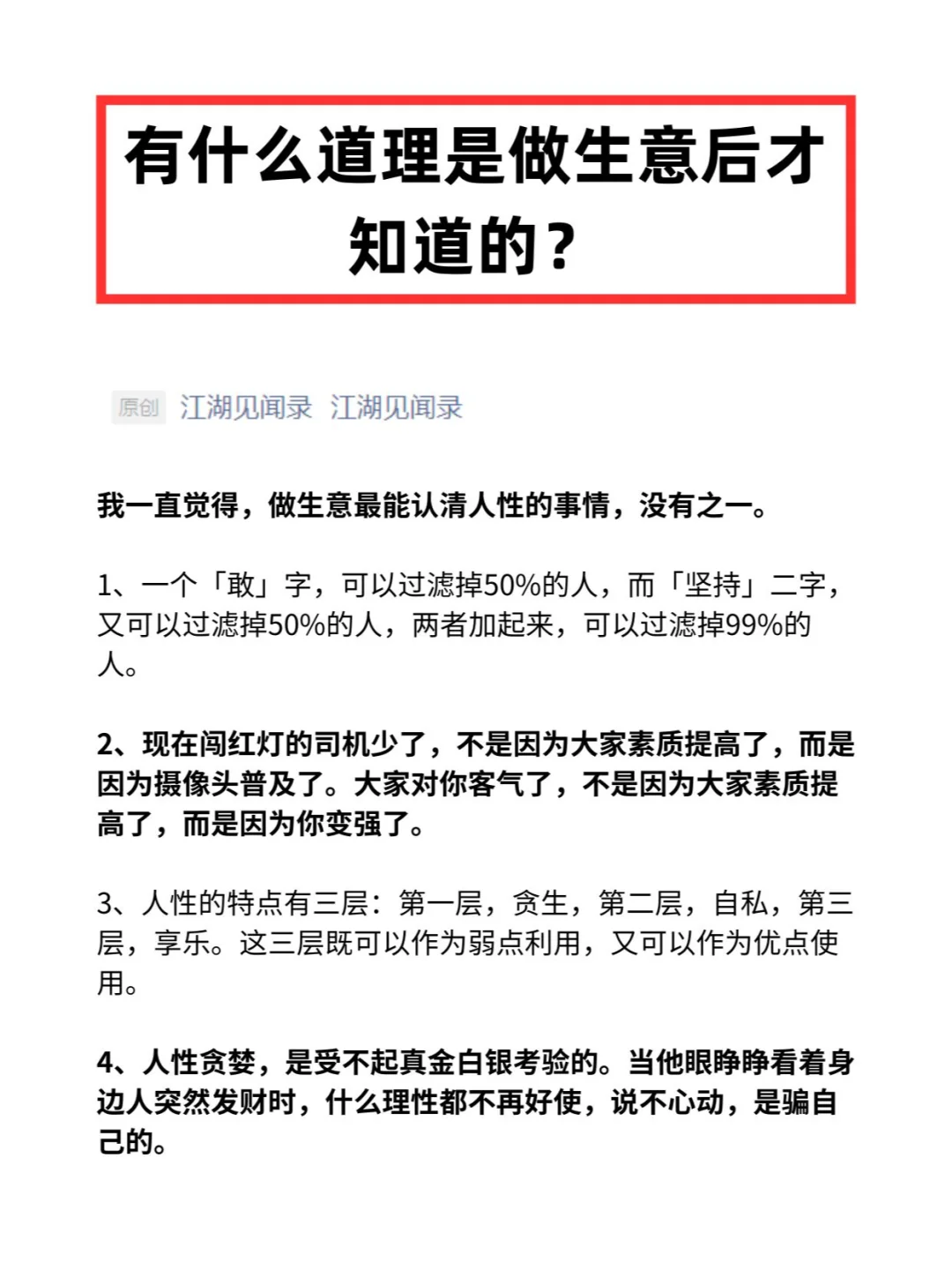 有什么道理是做生意后才知道的？

原创 江湖见闻录 江湖见闻录

我一直觉得，做生意最能认清人性的事情，没有之一。

1、一个「敢」字，可以过滤掉50%的人，而「坚持」二字，又可以过滤掉50%的人，两者加起来，可以过滤掉99%的人。

2、现在闯红灯的司机少了，不是因为大家素质提高了，而是因为摄像头普及了。大家对你客气了，不是因为大家素质提高了，而是因为你变强了。

3、人性的特点有三层：第一层，贪生，第二层，自私，第三层，享乐。这三层既可以作为弱点利用，又可以作为优点使用。

4、人性贪婪，是受不起真金白银考验的。当他眼睁睁看着身边人突然发财时，什么理性都不再好使，说不心动，是骗自己的。